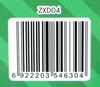 ZXD04

6 922203 546304